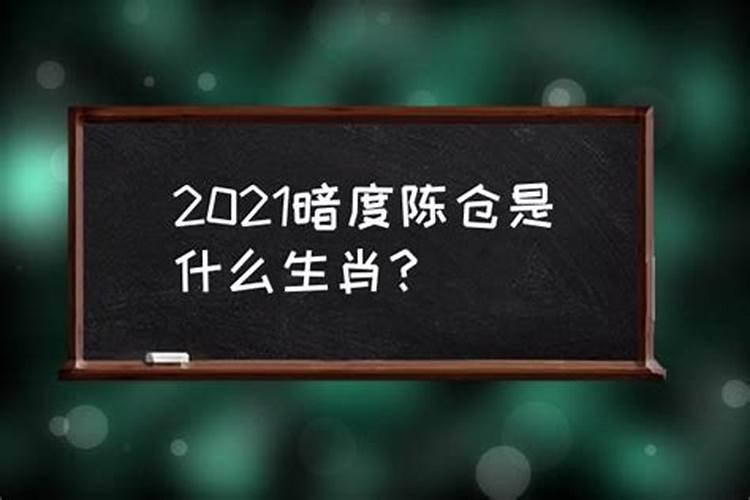 2021暗度陈仓是什么生肖？